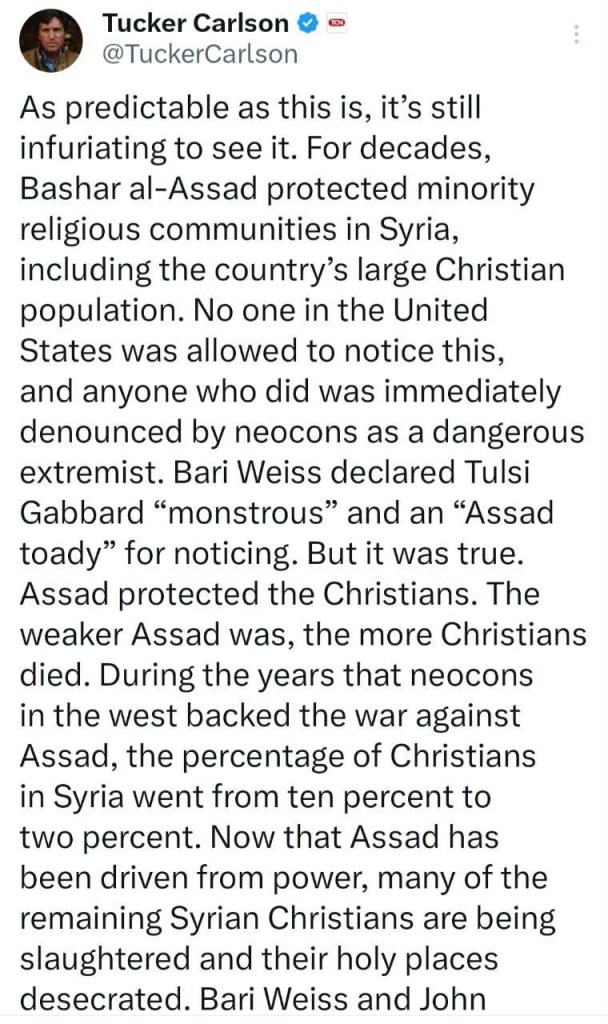 Tucker Carlson
@TuckerCarlson

As predictable as this is, it's still infuriating to see it. For decades, Bashar al-Assad protected minority religious communities in Syria, including the country's large Christian population. No one in the United States was allowed to notice this, and anyone who did was immediately denounced by neocons as a dangerous extremist. Bari Weiss declared Tulsi Gabbard "monstrous" and an "Assad toady" for noticing. But it was true. Assad protected the Christians. The weaker Assad was, the more Christians died. During the years that neocons in the west backed the war against Assad, the percentage of Christians in Syria went from ten percent to two percent. Now that Assad has been driven from power, many of the remaining Syrian Christians are being slaughtered and their holy places desecrated. Bari Weiss and John